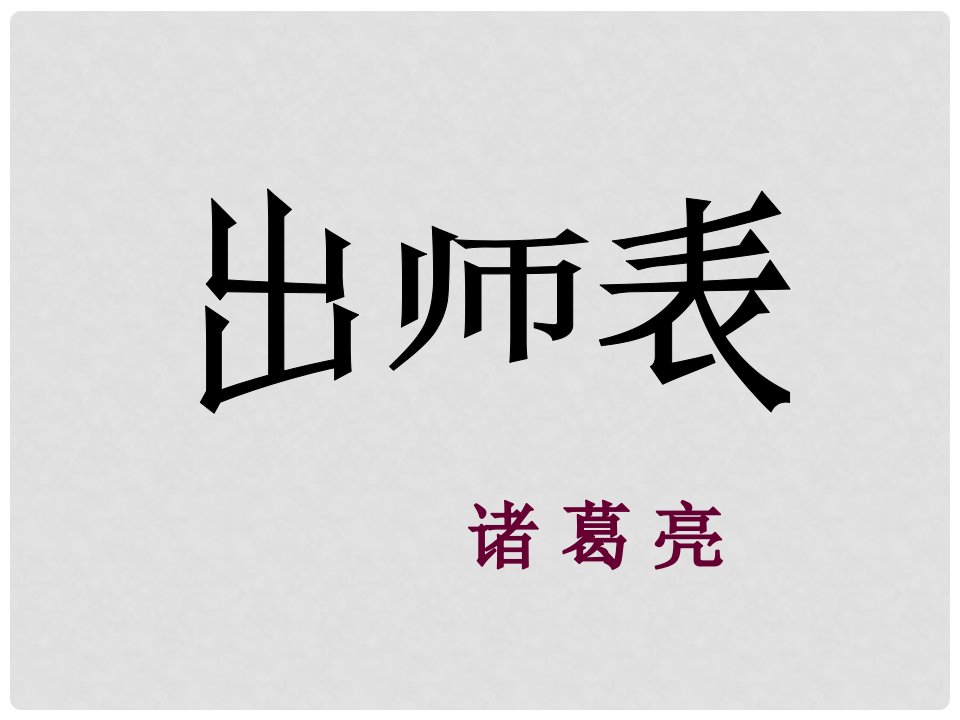 出师表

诸葛亮